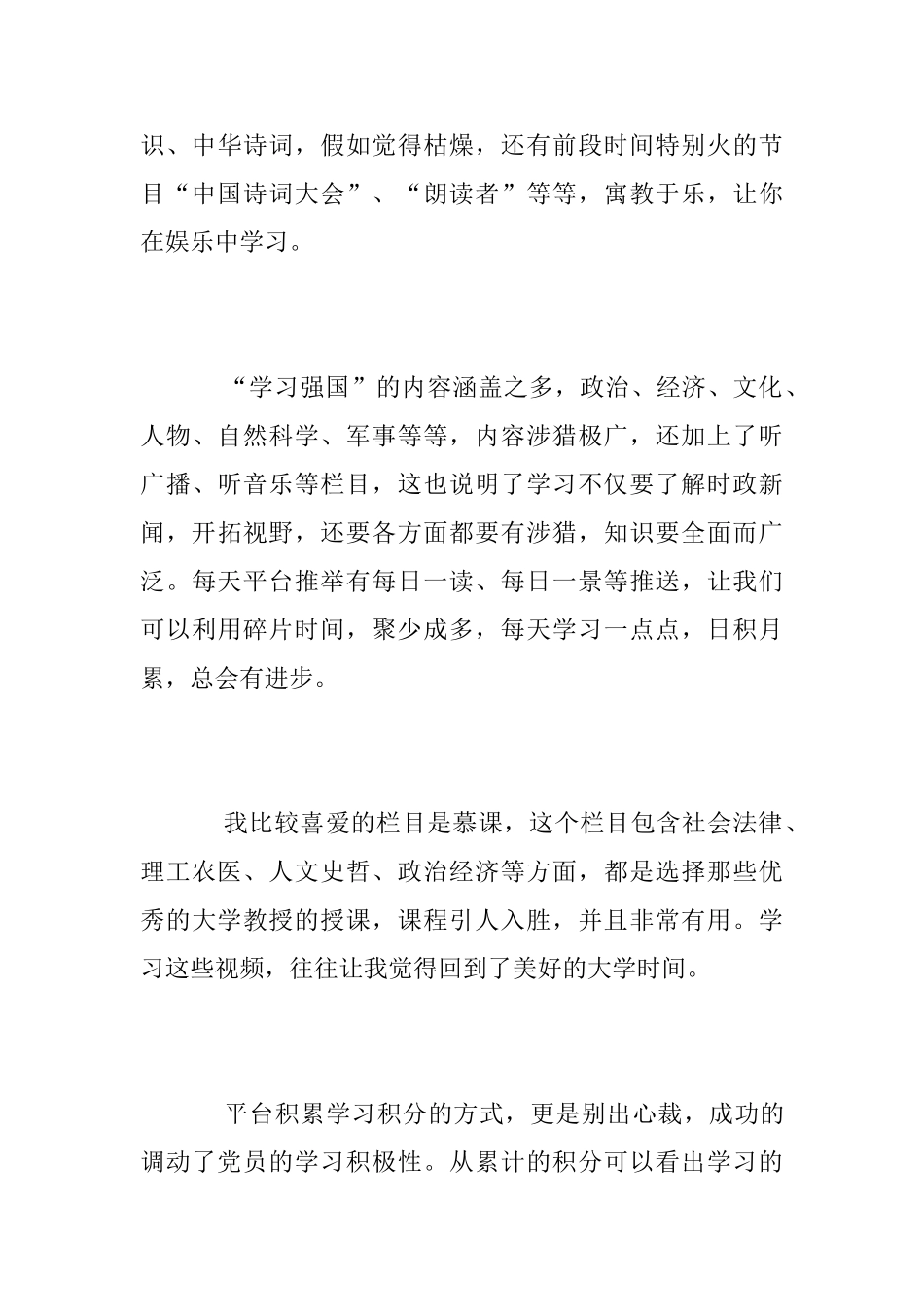 识、中华诗词，假如觉得枯燥，还有前段时间特别火的节目“中国诗词大会”、“朗读者”等等，寓教于乐，让你在娱乐中学习。

“学习强国”的内容涵盖之多，政治、经济、文化、人物、自然科学、军事等等，内容涉猎极广，还加上了听广播、听音乐等栏目，这也说明了学习不仅要了解时政新闻，开拓视野，还要各方面都要有涉猎，知识要全面而广泛。每天平台推举有每日一读、每日一景等推送，让我们可以利用碎片时间，聚少成多，每天学习一点点，日积月累，总会有进步。

我比较喜爱的栏目是慕课，这个栏目包含社会法律、理工农医、人文史哲、政治经济等方面，都是选择那些优秀的大学教授的授课，课程引人入胜，并且非常有用。学习这些视频，往往让我觉得回到了美好的大学时间。

平台积累学习积分的方式，更是别出心裁，成功的调动了党员的学习积极性。从累计的积分可以看出学习的